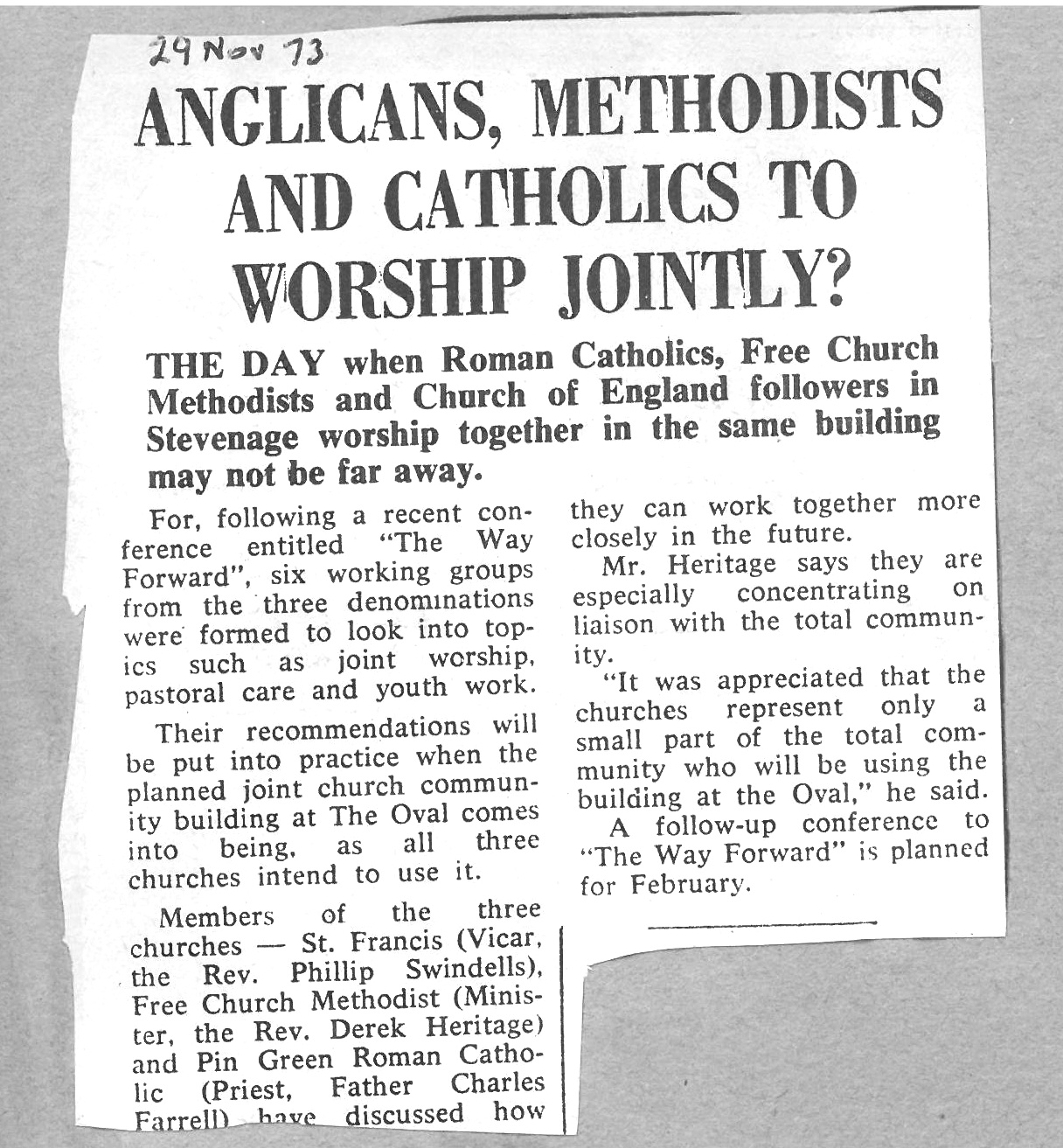 29 Nov 73

ANGLICANS, METHODISTS AND CATHOLICS TO WORSHIP JOINTLY?

THE DAY when Roman Catholics, Free Church Methodists and Church of England followers in Stevenage worship together in the same building may not be far away.

For, following a recent conference entitled "The Way Forward", six working groups from the three denominations were formed to look into topics such as joint worship, pastoral care and youth work.

Their recommendations will be put into practice when the planned joint church community building at The Oval comes into being, as all three churches intend to use it.

Members of the three churches — St. Francis (Vicar, the Rev. Phillip Swindells), Free Church Methodist (Minister, the Rev. Derek Heritage) and Pin Green Roman Catholic (Priest, Father Charles Farrell) have discussed how they can work together more closely in the future.

Mr. Heritage says they are especially concentrating on liaison with the total community.

"It was appreciated that the churches represent only a small part of the total community who will be using the building at the Oval," he said.

A follow-up conference to "The Way Forward" is planned for February.